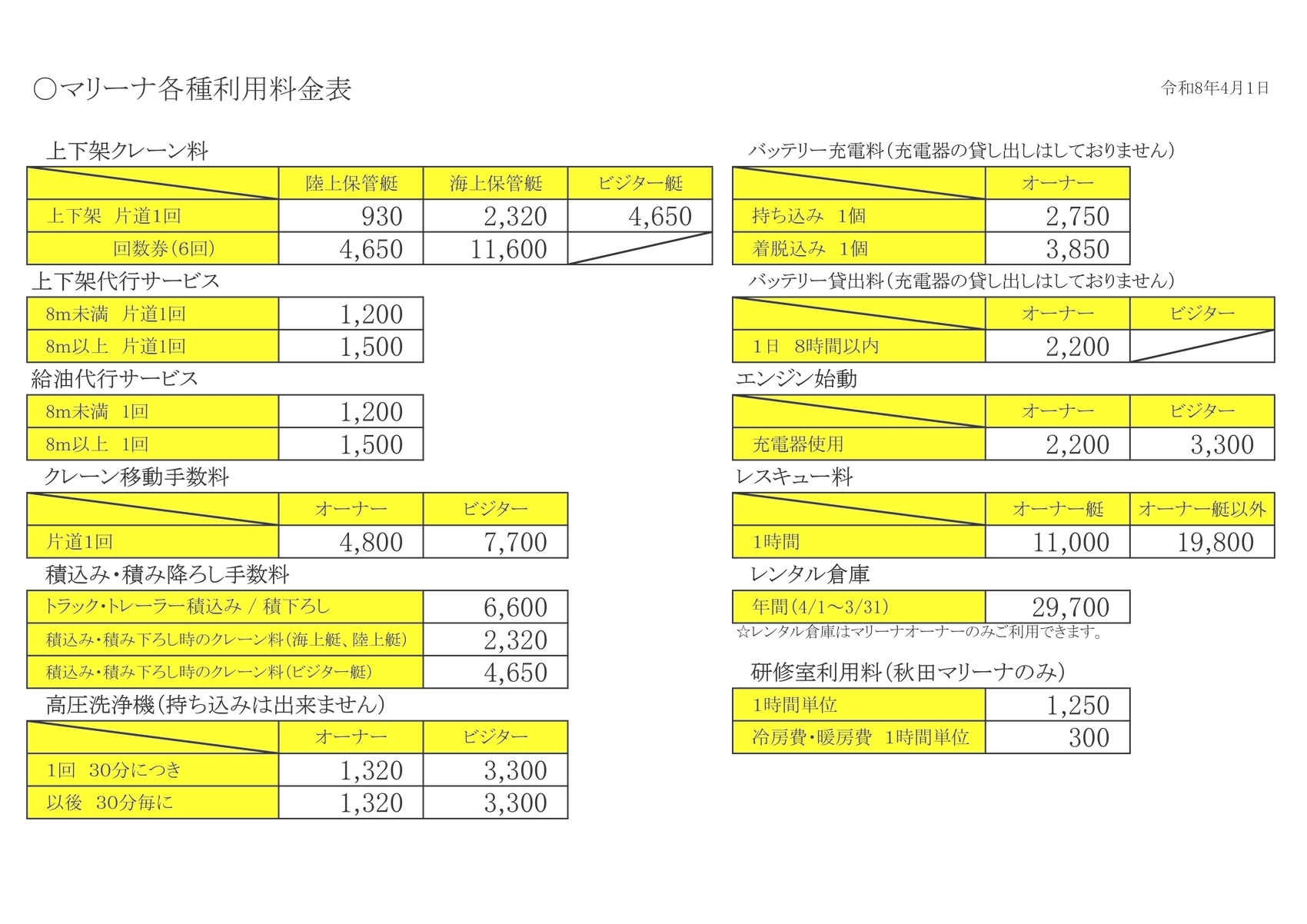 ○マリーナ各種利用料金表

令和8年4月1日

上下架クレーン料

|  | 陸上保管艇 | 海上保管艇 | ビジター艇 |
|---|---|---|---|
| 上下架 片道1回 | 930 | 2,320 | 4,650 |
| 回数券(6回) | 4,650 | 11,600 |  |

上下架代行サービス

| 8m未満 片道1回 | 1,200 |
|---|---|
| 8m以上 片道1回 | 1,500 |

給油代行サービス

| 8m未満 1回 | 1,200 |
|---|---|
| 8m以上 1回 | 1,500 |

クレーン移動手数料

|  | オーナー | ビジター |
|---|---|---|
| 片道1回 | 4,800 | 7,700 |

積込み・積み降ろし手数料

| トラック・トレーラー積込み / 積下ろし | 6,600 |
|---|---|
| 積込み・積み下ろし時のクレーン料(海上艇、陸上艇) | 2,320 |
| 積込み・積み下ろし時のクレーン料(ビジター艇) | 4,650 |

高圧洗浄機(持ち込みは出来ません)

|  | オーナー | ビジター |
|---|---|---|
| 1回 30分につき | 1,320 | 3,300 |
| 以後 30分毎に | 1,320 | 3,300 |

バッテリー充電料(充電器の貸し出しはしておりません)

|  | オーナー |
|---|---|
| 持ち込み 1個 | 2,750 |
| 着脱込み 1個 | 3,850 |

バッテリー貸出料(充電器の貸し出しはしておりません)

|  | オーナー | ビジター |
|---|---|---|
| 1日 8時間以内 | 2,200 |  |

エンジン始動

|  | オーナー | ビジター |
|---|---|---|
| 充電器使用 | 2,200 | 3,300 |

レスキュー料

|  | オーナー艇 | オーナー艇以外 |
|---|---|---|
| 1時間 | 11,000 | 19,800 |

レンタル倉庫

| 年間(4/1～3/31) | 29,700 |
|---|---|

☆レンタル倉庫はマリーナオーナーのみご利用できます。

研修室利用料(秋田マリーナのみ)

| 1時間単位 | 1,250 |
|---|---|
| 冷房費・暖房費 1時間単位 | 300 |